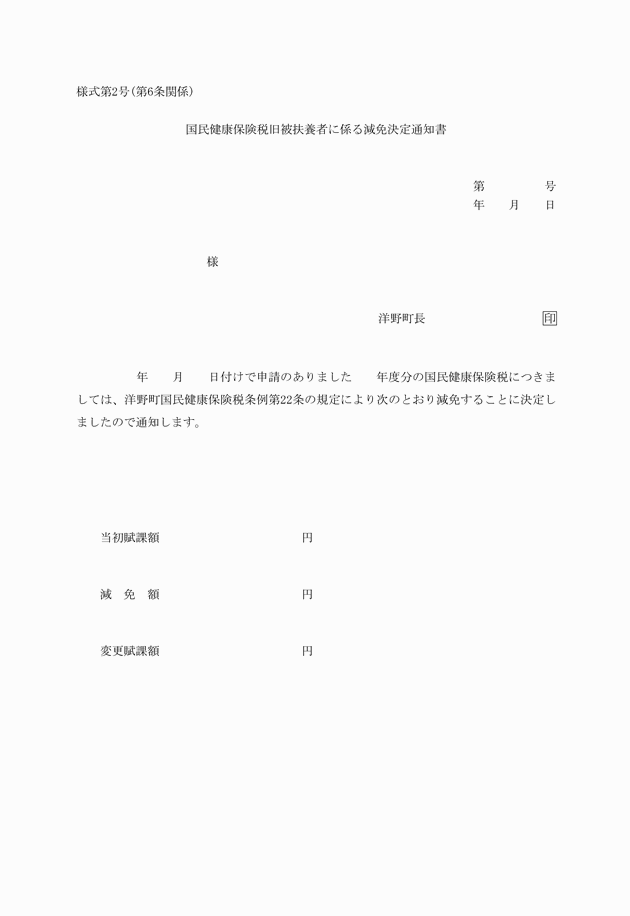 様式第2号(第6条関係)

国民健康保険税旧被扶養者に係る減免決定通知書

第　　　号
年　月　日

様

洋野町長　　　　印

年　月　日付けで申請のありました　年度分の国民健康保険税につきましては、洋野町国民健康保険税条例第22条の規定により次のとおり減免することに決定しましたので通知します。

当初賦課額　　　　円

減　免　額　　　　円

変更賦課額　　　　円